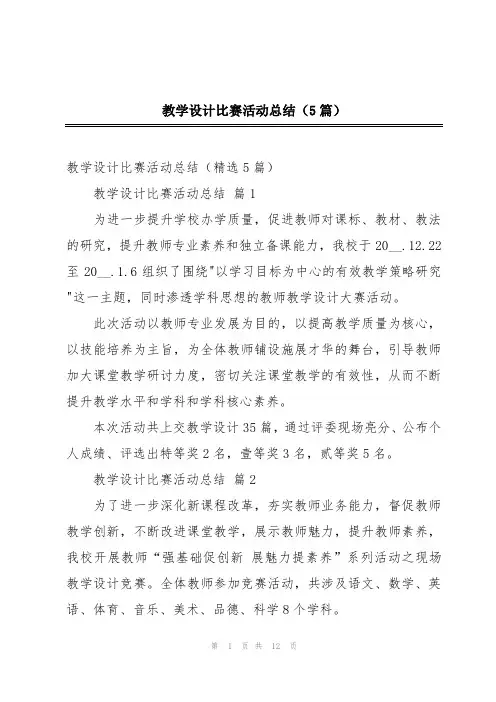 教学设计比赛活动总结（5篇）

教学设计比赛活动总结（精选5篇）

教学设计比赛活动总结 篇1

为进一步提升学校办学质量，促进教师对课标、教材、教法的研究，提升教师专业素养和独立备课能力，我校于20__.12.22至20__.1.6组织了围绕"以学习目标为中心的有效教学策略研究"这一主题，同时渗透学科思想的教师教学设计大赛活动。

此次活动以教师专业发展为目的，以提高教学质量为核心，以技能培养为主旨，为全体教师铺设施展才华的舞台，引导教师加大课堂教学研讨力度，密切关注课堂教学的有效性，从而不断提升教学水平和学科和学科核心素养。

本次活动共上交教学设计35篇，通过评委现场亮分、公布个人成绩、评选出特等奖2名，壹等奖3名，贰等奖5名。

教学设计比赛活动总结 篇2

为了进一步深化新课程改革，夯实教师业务能力，督促教师教学创新，不断改进课堂教学，展示教师魅力，提升教师素养，我校开展教师“强基础促创新 展魅力提素养”系列活动之现场教学设计竞赛。全体教师参加竞赛活动，共涉及语文、数学、英语、体育、音乐、美术、品德、科学8个学科。

第 1 页 共 12 页